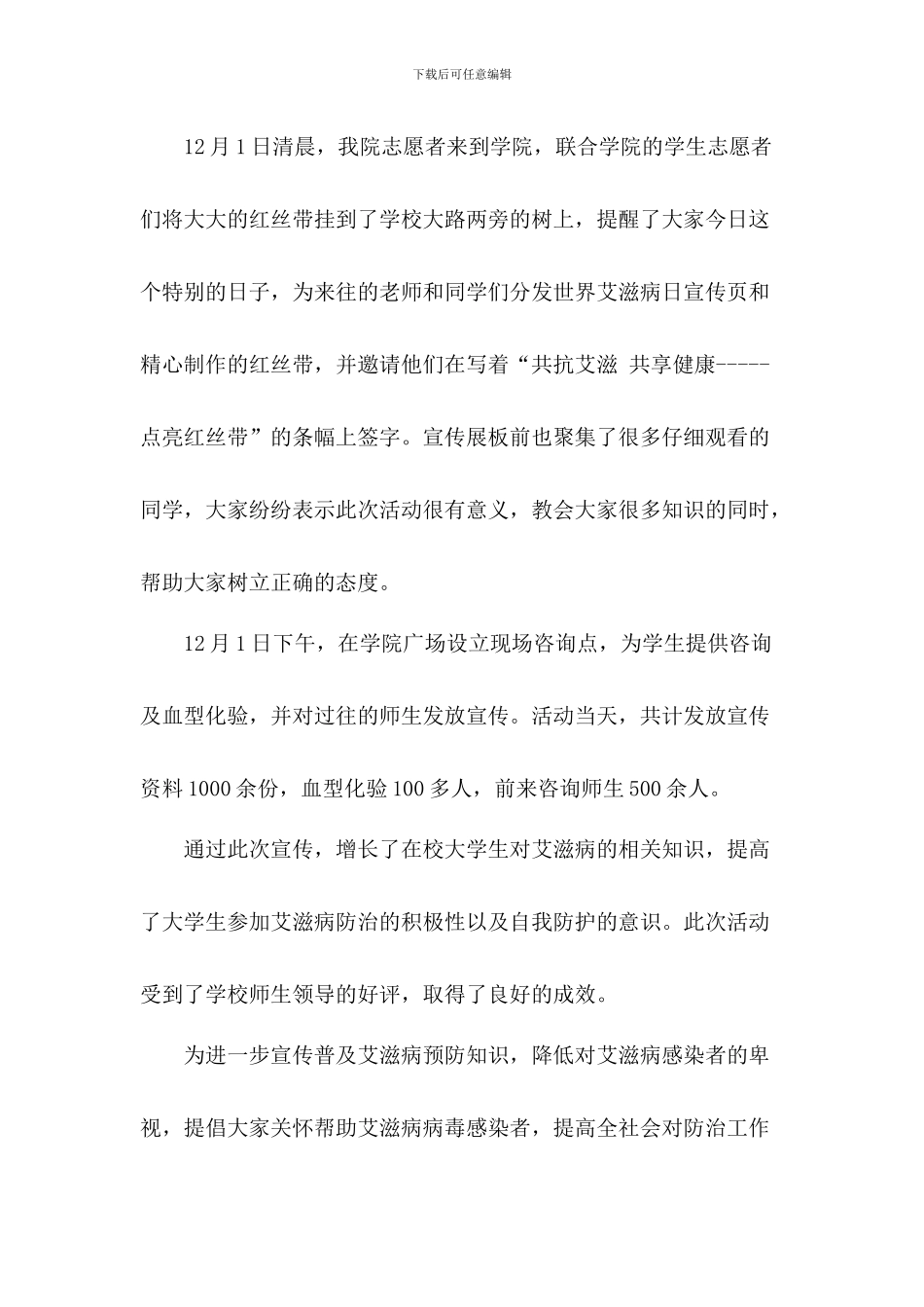 下载后可任意编辑

12月1日清晨，我院志愿者来到学院，联合学院的学生志愿者们将大大的红丝带挂到了学校大路两旁的树上，提醒了大家今日这个特别的日子，为来往的老师和同学们分发世界艾滋病日宣传页和精心制作的红丝带，并邀请他们在写着“共抗艾滋 共享健康-----点亮红丝带”的条幅上签字。宣传展板前也聚集了很多仔细观看的同学，大家纷纷表示此次活动很有意义，教会大家很多知识的同时，帮助大家树立正确的态度。

12月1日下午，在学院广场设立现场咨询点，为学生提供咨询及血型化验，并对过往的师生发放宣传。活动当天，共计发放宣传资料1000余份，血型化验100多人，前来咨询师生500余人。

通过此次宣传，增长了在校大学生对艾滋病的相关知识，提高了大学生参加艾滋病防治的积极性以及自我防护的意识。此次活动受到了学校师生领导的好评，取得了良好的成效。

为进一步宣传普及艾滋病预防知识，降低对艾滋病感染者的卑视，提倡大家关怀帮助艾滋病病毒感染者，提高全社会对防治工作